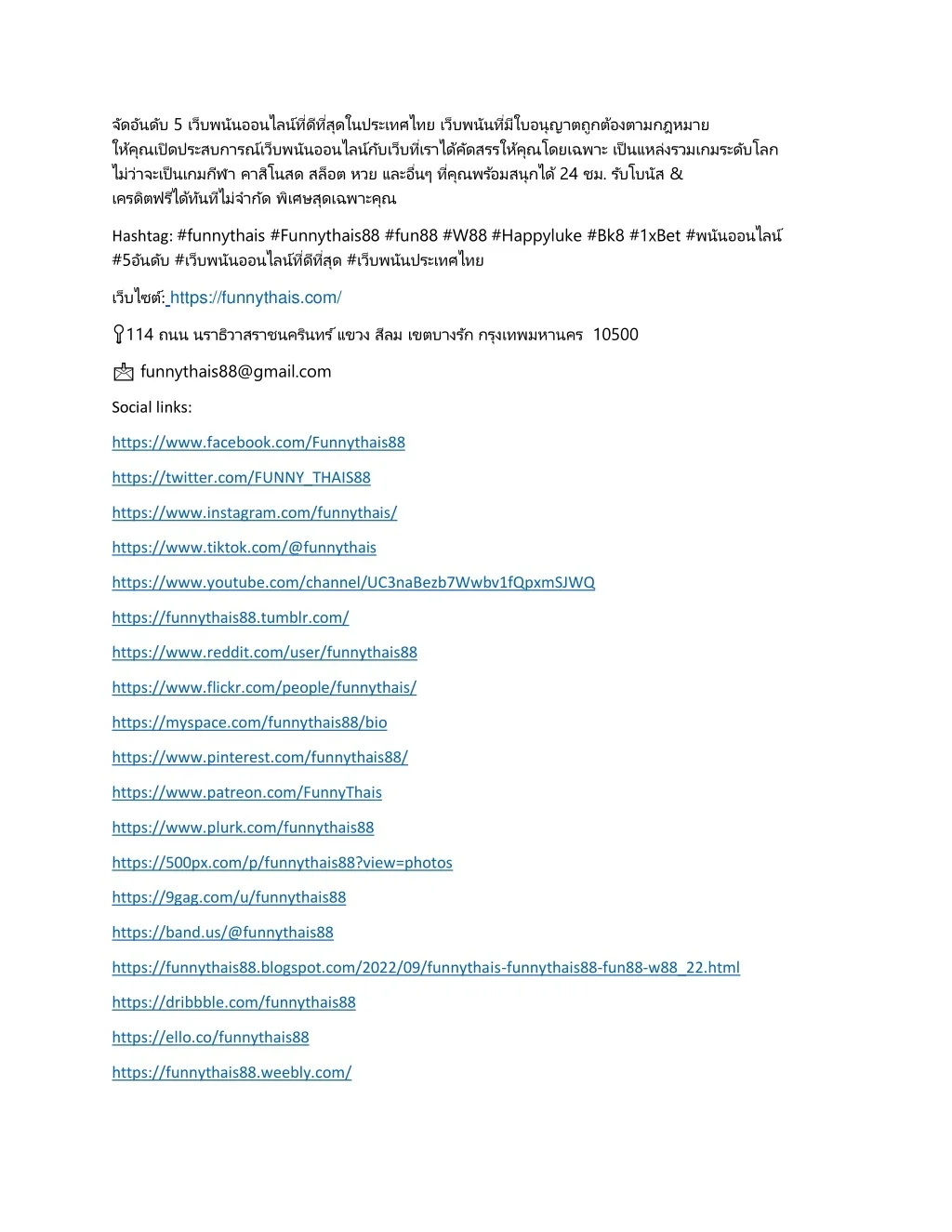 จัดอันดับ 5 เว็บพนันออนไลน์ที่ดีที่สุดในประเทศไทย เว็บพนันที่มีใบอนุญาตถูกต้องตามกฎหมาย ให้คุณเปิดประสบการณ์เว็บพนันออนไลน์กับเว็บที่เราได้คัดสรรให้คุณโดยเฉพาะ เป็นแหล่งรวมเกมระดับโลก ไม่ว่าจะเป็นเกมกีฬา คาสิโนสด สล็อต หวย และอื่นๆ ที่คุณพร้อมสนุกได้ 24 ชม. รับโบนัส & เครดิตฟรีได้ทันทีไม่จำกัด พิเศษสุดเฉพาะคุณ

Hashtag: #funnythais #Funnythais88 #fun88 #W88 #Happyluke #Bk8 #1xBet #พนันออนไลน์ #5อันดับ #เว็บพนันออนไลน์ที่ดีที่สุด #เว็บพนันประเทศไทย

เว็บไซต์: https://funnythais.com/

114 ถนน นราธิวาสราชนครินทร์ แขวง สีลม เขตบางรัก กรุงเทพมหานคร 10500

funnythais88@gmail.com

Social links:

https://www.facebook.com/Funnythais88

https://twitter.com/FUNNY_THAIS88

https://www.instagram.com/funnythais/

https://www.tiktok.com/@funnythais

https://www.youtube.com/channel/UC3naBezb7Wwbv1fQpxmSJWQ

https://funnythais88.tumblr.com/

https://www.reddit.com/user/funnythais88

https://www.flickr.com/people/funnythais/

https://myspace.com/funnythais88/bio

https://www.pinterest.com/funnythais88/

https://www.patreon.com/FunnyThais

https://www.plurk.com/funnythais88

https://500px.com/p/funnythais88?view=photos

https://9gag.com/u/funnythais88

https://band.us/@funnythais88

https://funnythais88.blogspot.com/2022/09/funnythais-funnythais88-fun88-w88_22.html

https://dribbble.com/funnythais88

https://ello.co/funnythais88

https://funnythais88.weebly.com/